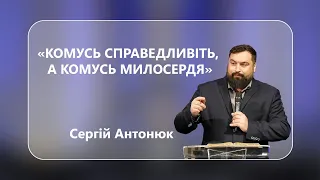 «КОМУСЬ СПРАВЕДЛИВІТЬ, А КОМУСЬ МИЛОСЕРДЯ»

Сергій Антонюк